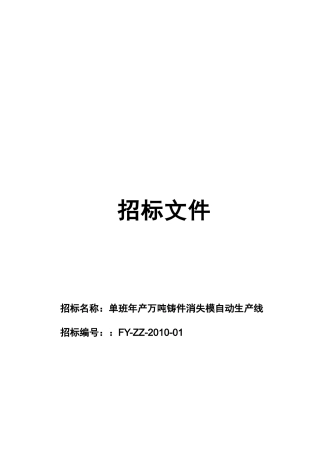 招标文件

招标名称：单班年产万吨铸件消失模自动生产线

招标编号：：FY-ZZ-2010-01